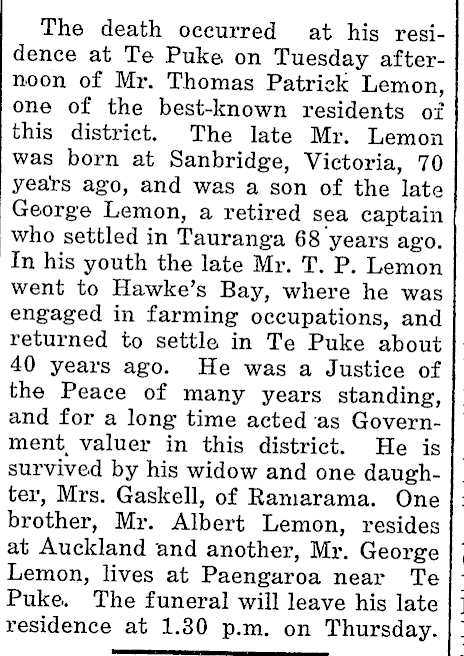 The death occurred at his residence at Te Puke on Tuesday afternoon of Mr. Thomas Patrick Lemon, one of the best-known residents of this district. The late Mr. Lemon was born at Sanbridge, Victoria, 70 years ago, and was a son of the late George Lemon, a retired sea captain who settled in Tauranga 68 years ago. In his youth the late Mr. T. P. Lemon went to Hawke's Bay, where he was engaged in farming occupations, and returned to settle in Te Puke about 40 years ago. He was a Justice of the Peace of many years standing, and for a long time acted as Government valuer in this district. He is survived by his widow and one daughter, Mrs. Gaskell, of Ramarama. One brother, Mr. Albert Lemon, resides at Auckland and another, Mr. George Lemon, lives at Paengaroa near Te Puke. The funeral will leave his late residence at 1.30 p.m. on Thursday.